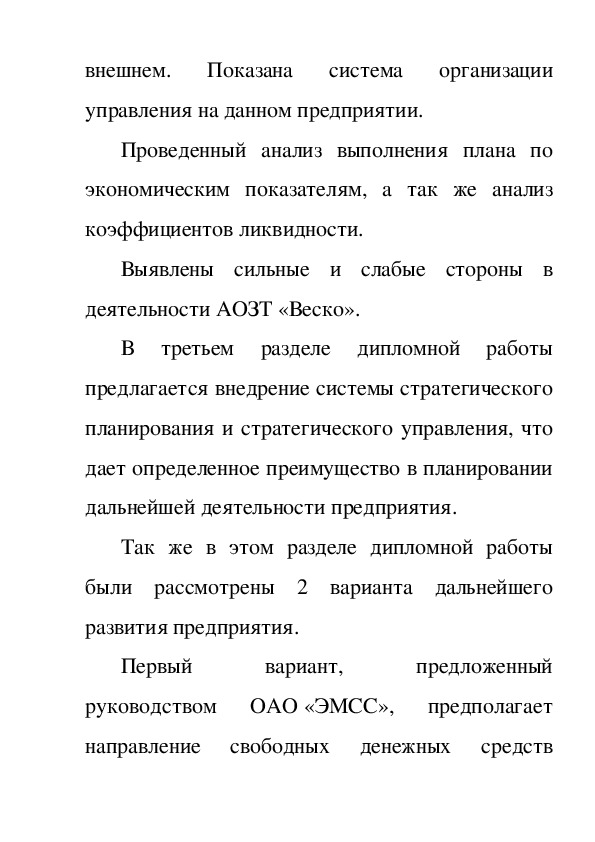 внешнем. Показана система организации управления на данном предприятии.

Проведенный анализ выполнения плана по экономическим показателям, а так же анализ коэффициентов ликвидности.

Выявлены сильные и слабые стороны в деятельности АОЗТ «Веско».

В третьем разделе дипломной работы предлагается внедрение системы стратегического планирования и стратегического управления, что дает определенное преимущество в планировании дальнейшей деятельности предприятия.

Так же в этом разделе дипломной работы были рассмотрены 2 варианта дальнейшего развития предприятия.

Первый вариант, предложенный руководством ОАО «ЭМСС», предполагает направление свободных денежных средств